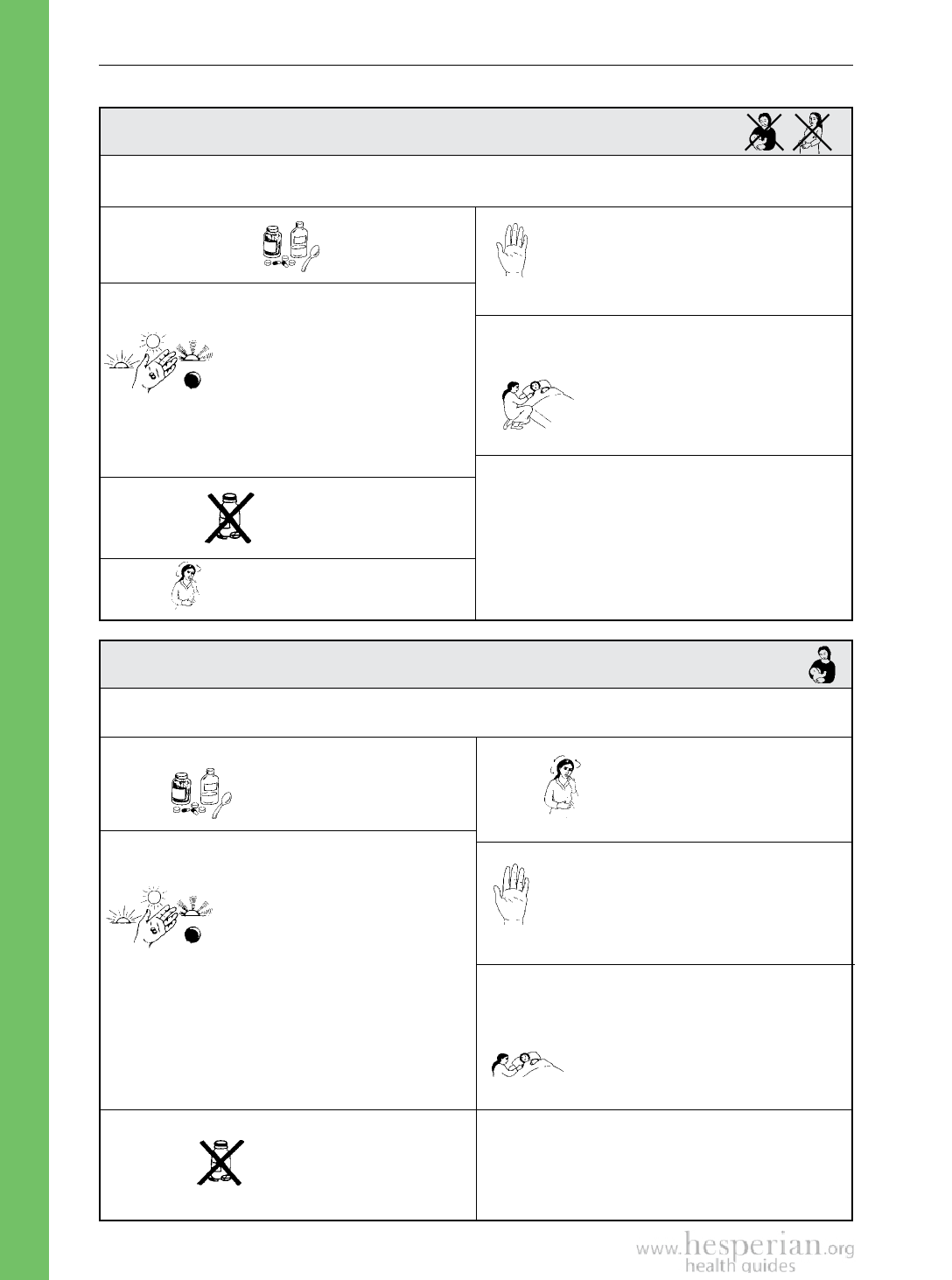 www.hesperian.org
health guides